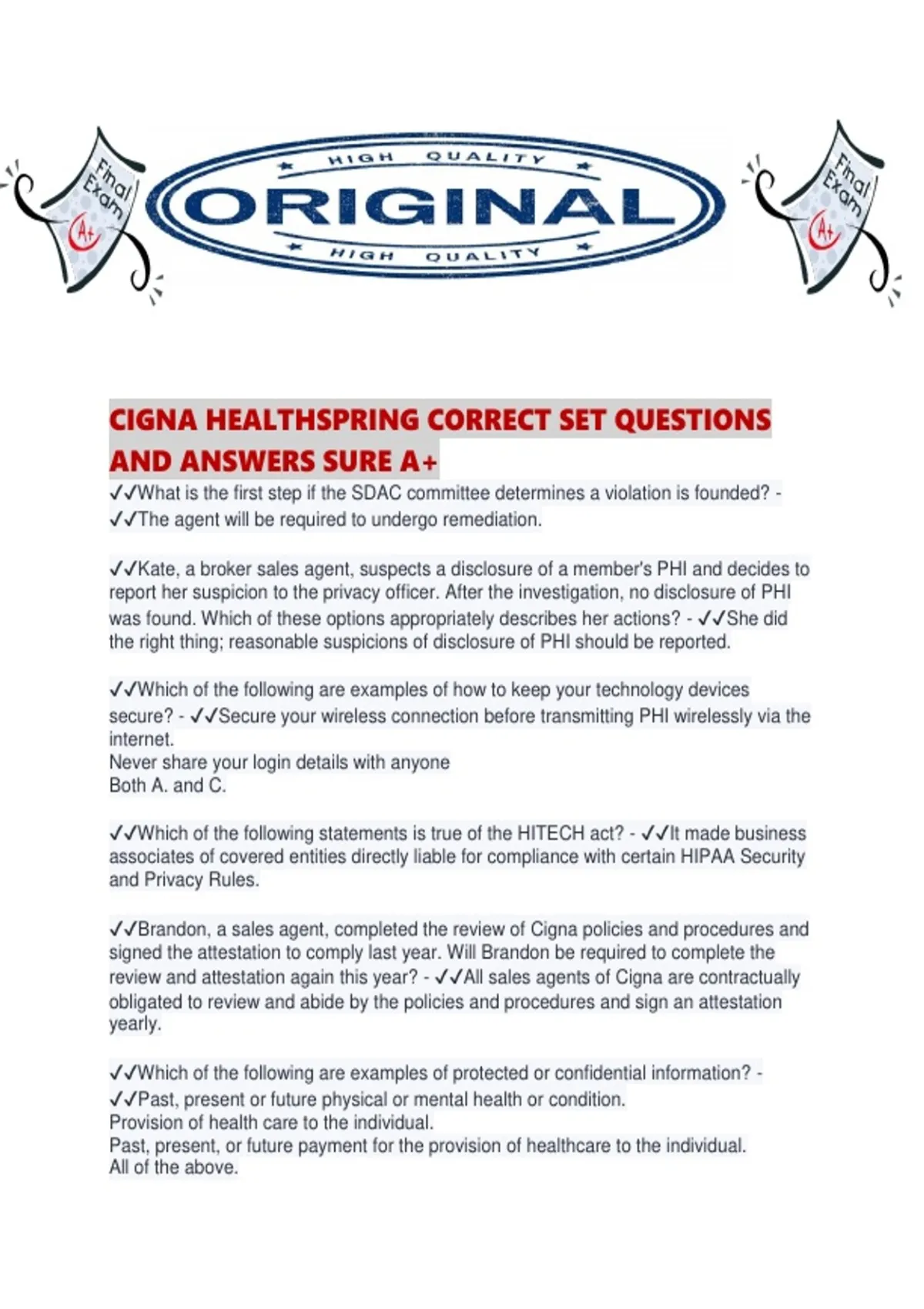 Final Exam A+

HIGH QUALITY
ORIGINAL
HIGH QUALITY

Final Exam A+

CIGNA HEALTHSPRING CORRECT SET QUESTIONS AND ANSWERS SURE A+
✓✓What is the first step if the SDAC committee determines a violation is founded? - ✓✓The agent will be required to undergo remediation.

✓✓Kate, a broker sales agent, suspects a disclosure of a member's PHI and decides to report her suspicion to the privacy officer. After the investigation, no disclosure of PHI was found. Which of these options appropriately describes her actions? - ✓✓She did the right thing; reasonable suspicions of disclosure of PHI should be reported.

✓✓Which of the following are examples of how to keep your technology devices secure? - ✓✓Secure your wireless connection before transmitting PHI wirelessly via the internet.
Never share your login details with anyone
Both A. and C.

✓✓Which of the following statements is true of the HITECH act? - ✓✓It made business associates of covered entities directly liable for compliance with certain HIPAA Security and Privacy Rules.

✓✓Brandon, a sales agent, completed the review of Cigna policies and procedures and signed the attestation to comply last year. Will Brandon be required to complete the review and attestation again this year? - ✓✓All sales agents of Cigna are contractually obligated to review and abide by the policies and procedures and sign an attestation yearly.

✓✓Which of the following are examples of protected or confidential information? - ✓✓Past, present or future physical or mental health or condition.
Provision of health care to the individual.
Past, present, or future payment for the provision of healthcare to the individual.
All of the above.